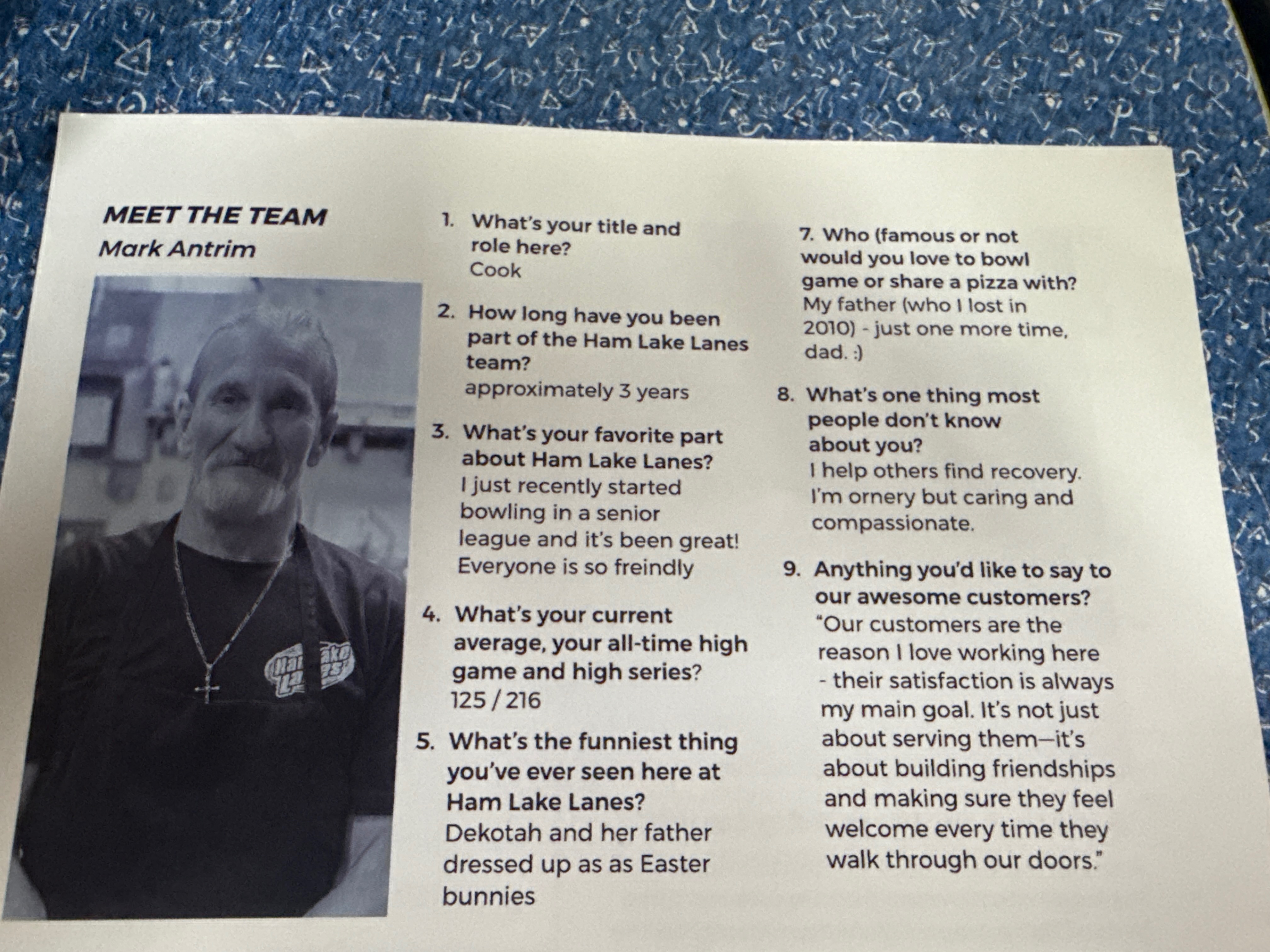 MEET THE TEAM
Mark Antrim

Ham Lake Lanes

1. What's your title and role here?
Cook

2. How long have you been part of the Ham Lake Lanes team?
approximately 3 years

3. What's your favorite part about Ham Lake Lanes?
I just recently started bowling in a senior league and it's been great! Everyone is so freindly

4. What's your current average, your all-time high game and high series?
125 / 216

5. What's the funniest thing you've ever seen here at Ham Lake Lanes?
Dekotah and her father dressed up as as Easter bunnies

7. Who (famous or not would you love to bowl game or share a pizza with?
My father (who I lost in 2010) - just one more time, dad. :)

8. What's one thing most people don't know about you?
I help others find recovery. I'm ornery but caring and compassionate.

9. Anything you'd like to say to our awesome customers?
"Our customers are the reason I love working here - their satisfaction is always my main goal. It's not just about serving them—it's about building friendships and making sure they feel welcome every time they walk through our doors."